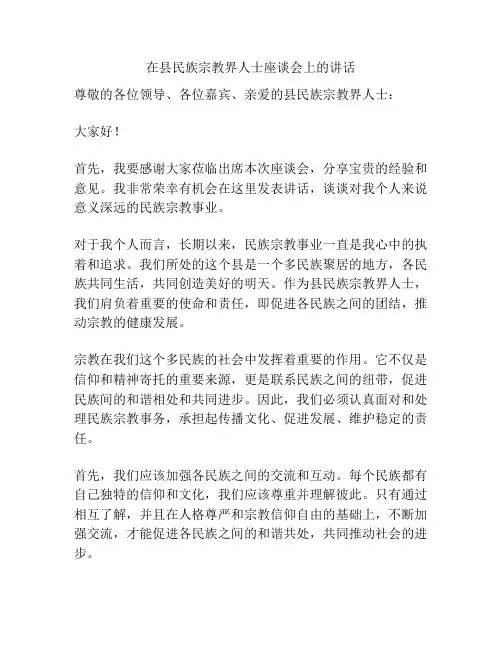 在县民族宗教界人士座谈会上的讲话

尊敬的各位领导、各位嘉宾、亲爱的县民族宗教界人士：

大家好！

首先，我要感谢大家莅临出席本次座谈会，分享宝贵的经验和意见。我非常荣幸有机会在这里发表讲话，谈谈对我个人来说意义深远的民族宗教事业。

对于我个人而言，长期以来，民族宗教事业一直是我心中的执着和追求。我们所处的这个县是一个多民族聚居的地方，各民族共同生活，共同创造美好的明天。作为县民族宗教界人士，我们肩负着重要的使命和责任，即促进各民族之间的团结，推动宗教的健康发展。

宗教在我们这个多民族的社会中发挥着重要的作用。它不仅是信仰和精神寄托的重要来源，更是联系民族之间的纽带，促进民族间的和谐相处和共同进步。因此，我们必须认真面对和处理民族宗教事务，承担起传播文化、促进发展、维护稳定的责任。

首先，我们应该加强各民族之间的交流和互动。每个民族都有自己独特的信仰和文化，我们应该尊重并理解彼此。只有通过相互了解，并且在人格尊严和宗教信仰自由的基础上，不断加强交流，才能促进各民族之间的和谐共处，共同推动社会的进步。